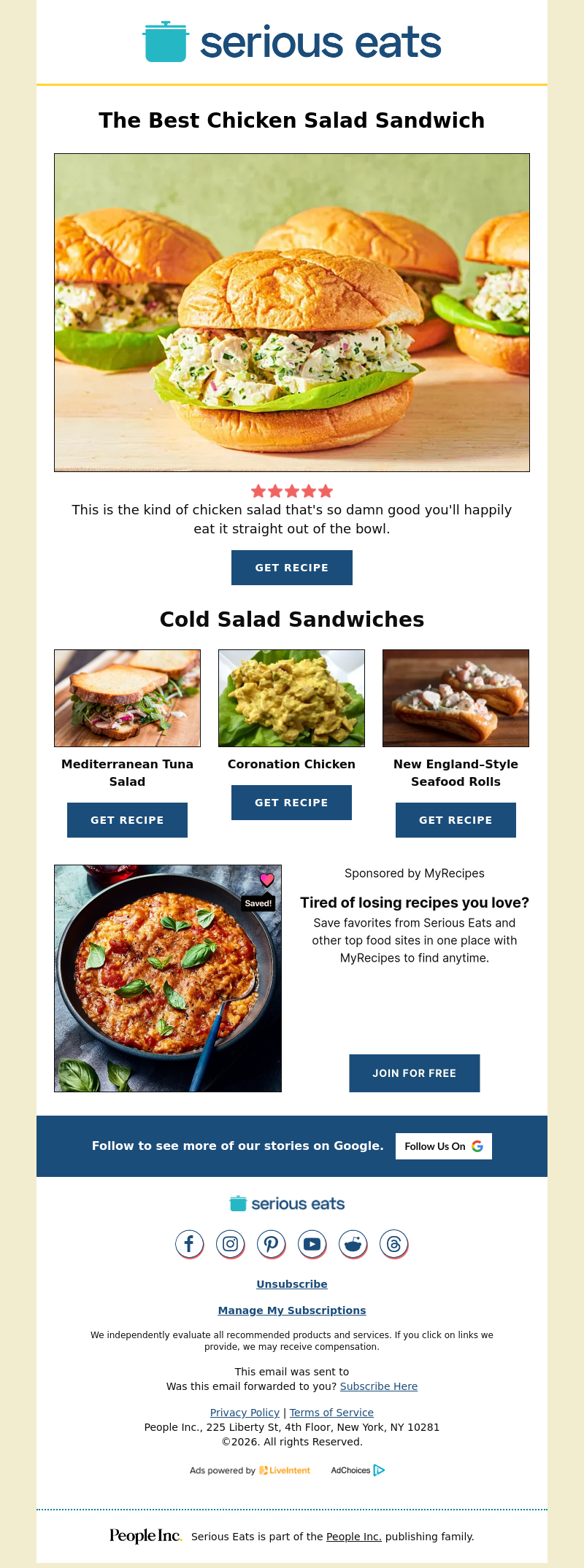 serious eats

The Best Chicken Salad Sandwich

This is the kind of chicken salad that's so damn good you'll happily eat it straight out of the bowl.

GET RECIPE

Cold Salad Sandwiches

Mediterranean Tuna Salad

GET RECIPE

Coronation Chicken

GET RECIPE

New England-Style Seafood Rolls

GET RECIPE

Saved!

Sponsored by MyRecipes

Tired of losing recipes you love?

Save favorites from Serious Eats and other top food sites in one place with MyRecipes to find anytime.

JOIN FOR FREE

Follow to see more of our stories on Google.

Follow Us On

serious eats

Unsubscribe

Manage My Subscriptions

We independently evaluate all recommended products and services. If you click on links we provide, we may receive compensation.

This email was sent to
Was this email forwarded to you? Subscribe Here

Privacy Policy | Terms of Service
People Inc., 225 Liberty St, 4th Floor, New York, NY 10281
©2026. All rights Reserved.

Ads powered by LiveIntent AdChoices

People Inc. Serious Eats is part of the People Inc. publishing family.